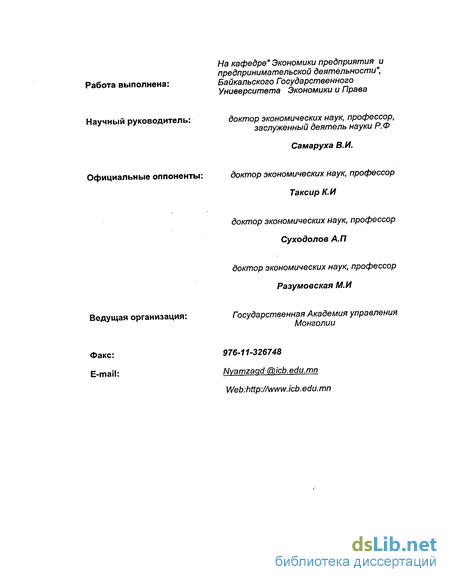 Работа выполнена:

На кафедре" Экономики предприятия и предпринимательской деятельности", Байкальского Государственного Университета Экономики и Права

Научный руководитель:

доктор экономических наук, профессор, заслуженный деятель науки Р.Ф

Самаруха В.И.

Официальные оппоненты:

доктор экономических наук, профессор

Таксир К.И

доктор экономических наук, профессор

Суходолов А.П

доктор экономических наук, профессор

Разумовская М.И

Ведущая организация:

Государственная Академия управления Монголии

Факс:

976-11-326748

E-mail:

Nyamzagd @icb.edu.mn

Web:http://www.icb.edu.mn

dsLib.net
библиотека диссертаций